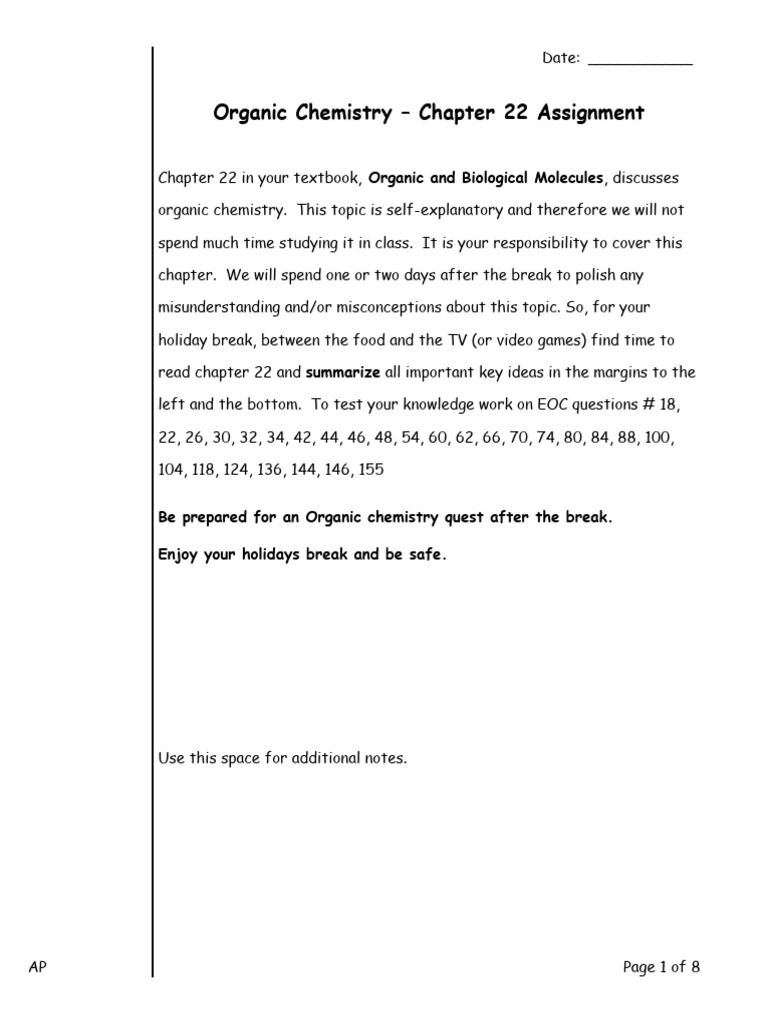 Date: ____

Organic Chemistry – Chapter 22 Assignment

Chapter 22 in your textbook, Organic and Biological Molecules, discusses organic chemistry. This topic is self-explanatory and therefore we will not spend much time studying it in class. It is your responsibility to cover this chapter. We will spend one or two days after the break to polish any misunderstanding and/or misconceptions about this topic. So, for your holiday break, between the food and the TV (or video games) find time to read chapter 22 and summarize all important key ideas in the margins to the left and the bottom. To test your knowledge work on EOC questions # 18, 22, 26, 30, 32, 34, 42, 44, 46, 48, 54, 60, 62, 66, 70, 74, 80, 84, 88, 100, 104, 118, 124, 136, 144, 146, 155

Be prepared for an Organic chemistry quest after the break.

Enjoy your holidays break and be safe.

Use this space for additional notes.

AP

Page 1 of 8